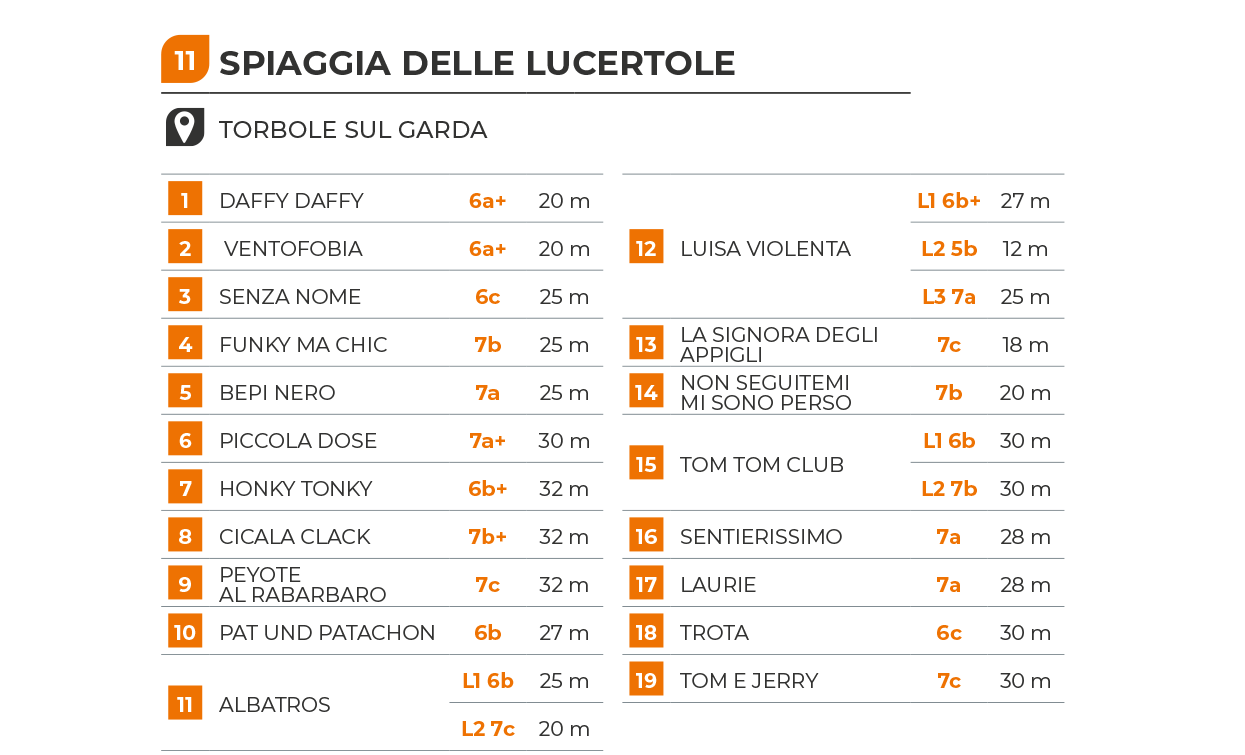 11 SPIAGGIA DELLE LUCERTOLE

TORBOLE SUL GARDA

| | | | |
|---|---|---|---|
| 1 | DAFFY DAFFY | 6a+ | 20 m |
| 2 | VENTOFOBIA | 6a+ | 20 m |
| 3 | SENZA NOME | 6c | 25 m |
| 4 | FUNKY MA CHIC | 7b | 25 m |
| 5 | BEPI NERO | 7a | 25 m |
| 6 | PICCOLA DOSE | 7a+ | 30 m |
| 7 | HONKY TONKY | 6b+ | 32 m |
| 8 | CICALA CLACK | 7b+ | 32 m |
| 9 | PEYOTE AL RABARBARO | 7c | 32 m |
| 10 | PAT UND PATACHON | 6b | 27 m |
| 11 | ALBATROS | L1 6b | 25 m |
| | | L2 7c | 20 m |

| | | | |
|---|---|---|---|
| 12 | LUISA VIOLENTA | L1 6b+ | 27 m |
| | | L2 5b | 12 m |
| | | L3 7a | 25 m |
| 13 | LA SIGNORA DEGLI APPIGLI | 7c | 18 m |
| 14 | NON SEGUITEMI MI SONO PERSO | 7b | 20 m |
| 15 | TOM TOM CLUB | L1 6b | 30 m |
| | | L2 7b | 30 m |
| 16 | SENTIERISSIMO | 7a | 28 m |
| 17 | LAURIE | 7a | 28 m |
| 18 | TROTA | 6c | 30 m |
| 19 | TOM E JERRY | 7c | 30 m |